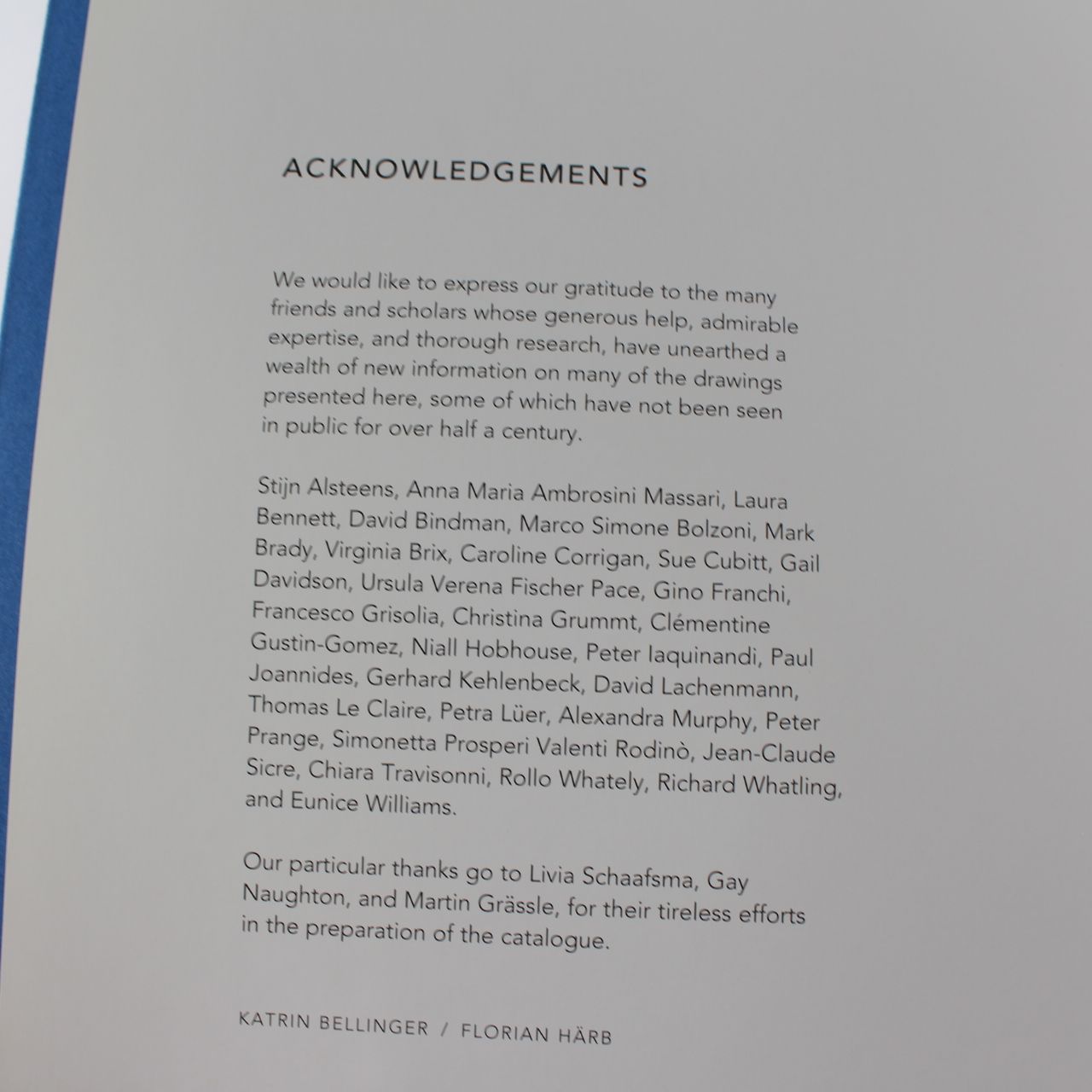 ACKNOWLEDGEMENTS

We would like to express our gratitude to the many friends and scholars whose generous help, admirable expertise, and thorough research, have unearthed a wealth of new information on many of the drawings presented here, some of which have not been seen in public for over half a century.

Stijn Alsteens, Anna Maria Ambrosini Massari, Laura Bennett, David Bindman, Marco Simone Bolzoni, Mark Brady, Virginia Brix, Caroline Corrigan, Sue Cubitt, Gail Davidson, Ursula Verena Fischer Pace, Gino Franchi, Francesco Grisolia, Christina Grummt, Clémentine Gustin-Gomez, Niall Hobhouse, Peter Iaquinandi, Paul Joannides, Gerhard Kehlenbeck, David Lachenmann, Thomas Le Claire, Petra Lüer, Alexandra Murphy, Peter Prange, Simonetta Prosperi Valenti Rodinò, Jean-Claude Sicre, Chiara Travisonni, Rollo Whately, Richard Whatling, and Eunice Williams.

Our particular thanks go to Livia Schaafsma, Gay Naughton, and Martin Grässle, for their tireless efforts in the preparation of the catalogue.

KATRIN BELLINGER / FLORIAN HÄRB